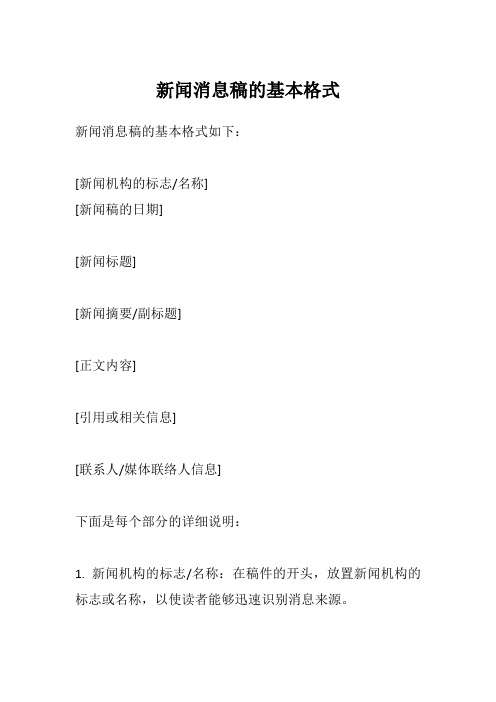 新闻消息稿的基本格式

新闻消息稿的基本格式如下：

[新闻机构的标志/名称]
[新闻稿的日期]

[新闻标题]

[新闻摘要/副标题]

[正文内容]

[引用或相关信息]

[联系人/媒体联络人信息]

下面是每个部分的详细说明：

1. 新闻机构的标志/名称：在稿件的开头，放置新闻机构的标志或名称，以使读者能够迅速识别消息来源。